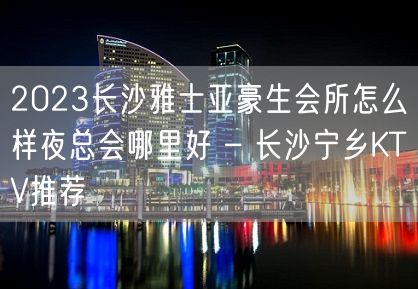 2023长沙雅士亚豪生会所怎么样夜总会哪里好 - 长沙宁乡KTV推荐